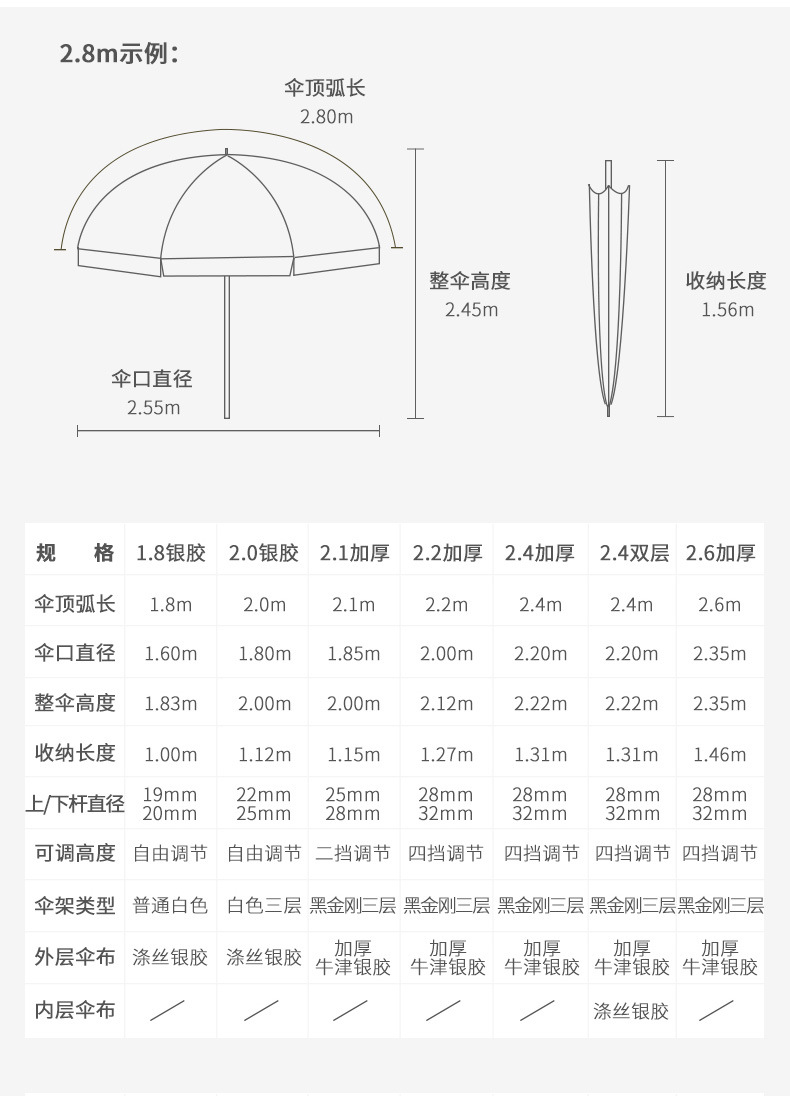 2.8m示例：

伞顶弧长
2.80m

整伞高度
2.45m

收纳长度
1.56m

伞口直径
2.55m

| 规 格 | 1.8银胶 | 2.0银胶 | 2.1加厚 | 2.2加厚 | 2.4加厚 | 2.4双层 | 2.6加厚 |
|---|---|---|---|---|---|---|---|
| 伞顶弧长 | 1.8m | 2.0m | 2.1m | 2.2m | 2.4m | 2.4m | 2.6m |
| 伞口直径 | 1.60m | 1.80m | 1.85m | 2.00m | 2.20m | 2.20m | 2.35m |
| 整伞高度 | 1.83m | 2.00m | 2.00m | 2.12m | 2.22m | 2.22m | 2.35m |
| 收纳长度 | 1.00m | 1.12m | 1.15m | 1.27m | 1.31m | 1.31m | 1.46m |
| 上/下杆直径 | 19mm 20mm | 22mm 25mm | 25mm 28mm | 28mm 32mm | 28mm 32mm | 28mm 32mm | 28mm 32mm |
| 可调高度 | 自由调节 | 自由调节 | 二挡调节 | 四挡调节 | 四挡调节 | 四挡调节 | 四挡调节 |
| 伞架类型 | 普通白色 | 白色三层 | 黑金刚三层 | 黑金刚三层 | 黑金刚三层 | 黑金刚三层 | 黑金刚三层 |
| 外层伞布 | 涤丝银胶 | 涤丝银胶 | 加厚 牛津银胶 | 加厚 牛津银胶 | 加厚 牛津银胶 | 加厚 牛津银胶 | 加厚 牛津银胶 |
| 内层伞布 | / | / | / | / | / | 涤丝银胶 | / |